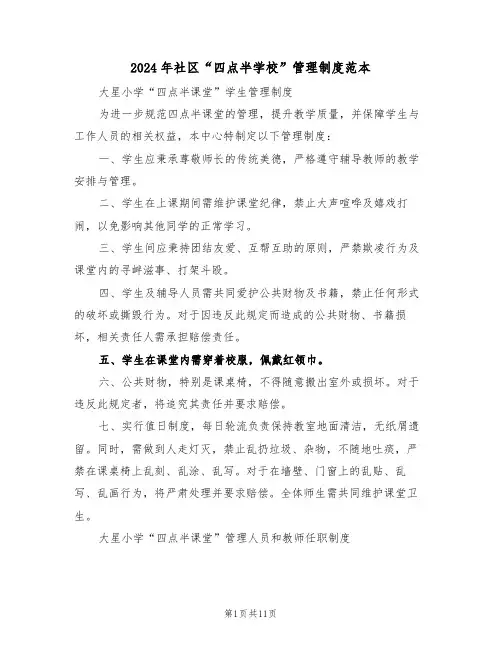 2024年社区“四点半学校”管理制度范本

大星小学“四点半课堂”学生管理制度

为进一步规范四点半课堂的管理，提升教学质量，并保障学生与工作人员的相关权益，本中心特制定以下管理制度：

一、学生应秉承尊敬师长的传统美德，严格遵守辅导教师的教学安排与管理。

二、学生在上课期间需维护课堂纪律，禁止大声喧哗及嬉戏打闹，以免影响其他同学的正常学习。

三、学生间应秉持团结友爱、互帮互助的原则，严禁欺凌行为及课堂内的寻衅滋事、打架斗殴。

四、学生及辅导人员需共同爱护公共财物及书籍，禁止任何形式的破坏或撕毁行为。对于因违反此规定而造成的公共财物、书籍损坏，相关责任人需承担赔偿责任。

五、学生在课堂内需穿着校服，佩戴红领巾。

六、公共财物，特别是课桌椅，不得随意搬出室外或损坏。对于违反此规定者，将追究其责任并要求赔偿。

七、实行值日制度，每日轮流负责保持教室地面清洁，无纸屑遗留。同时，需做到人走灯灭，禁止乱扔垃圾、杂物，不随地吐痰，严禁在课桌椅上乱刻、乱涂、乱写。对于在墙壁、门窗上的乱贴、乱写、乱画行为，将严肃处理并要求赔偿。全体师生需共同维护课堂卫生。

大星小学“四点半课堂”管理人员和教师任职制度

第1页共11页